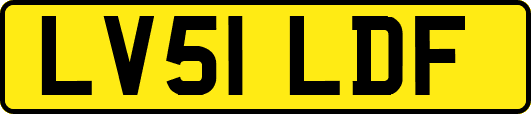 LV51 LDF